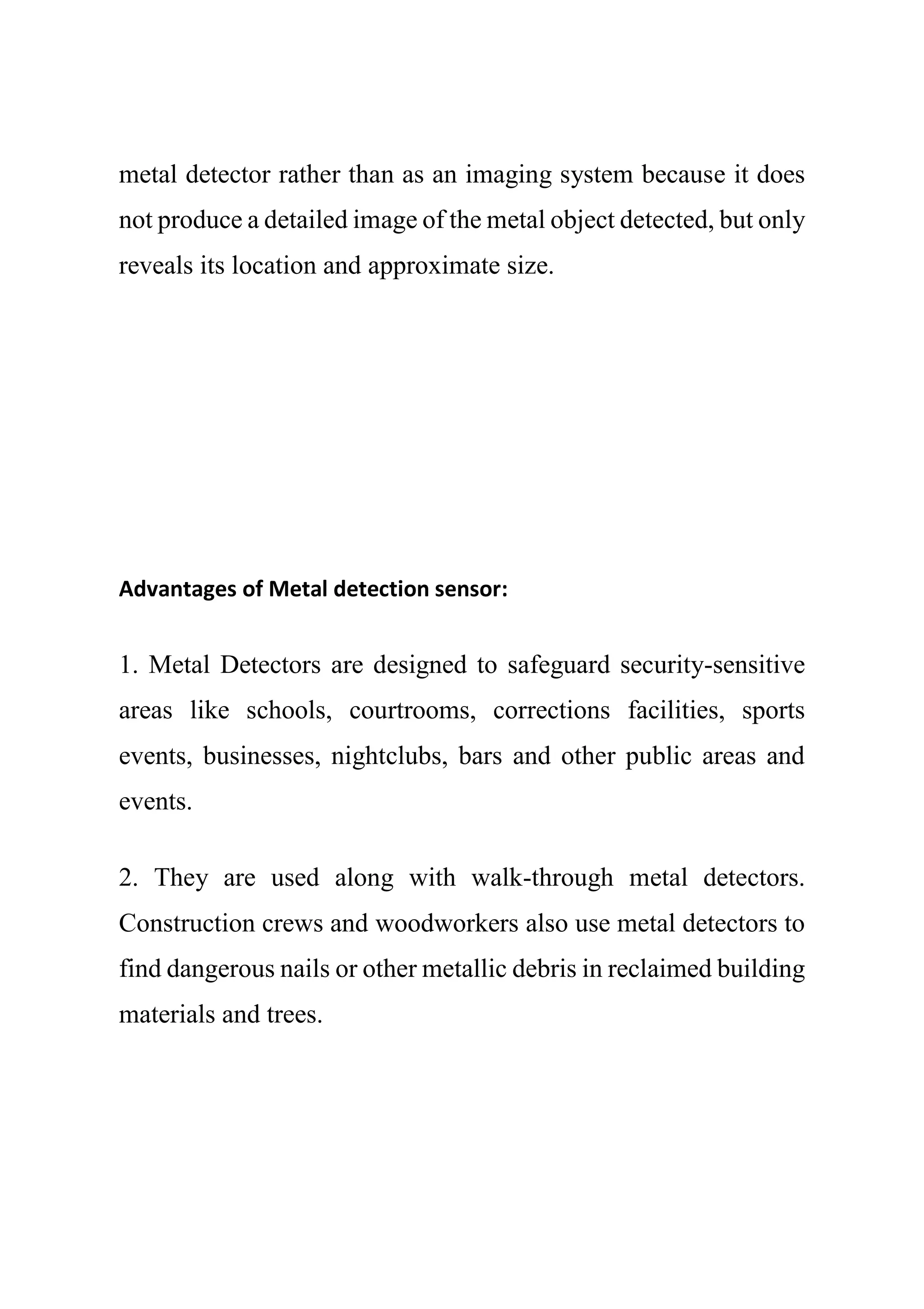 metal detector rather than as an imaging system because it does not produce a detailed image of the metal object detected, but only reveals its location and approximate size.

Advantages of Metal detection sensor:

1. Metal Detectors are designed to safeguard security-sensitive areas like schools, courtrooms, corrections facilities, sports events, businesses, nightclubs, bars and other public areas and events.

2. They are used along with walk-through metal detectors. Construction crews and woodworkers also use metal detectors to find dangerous nails or other metallic debris in reclaimed building materials and trees.